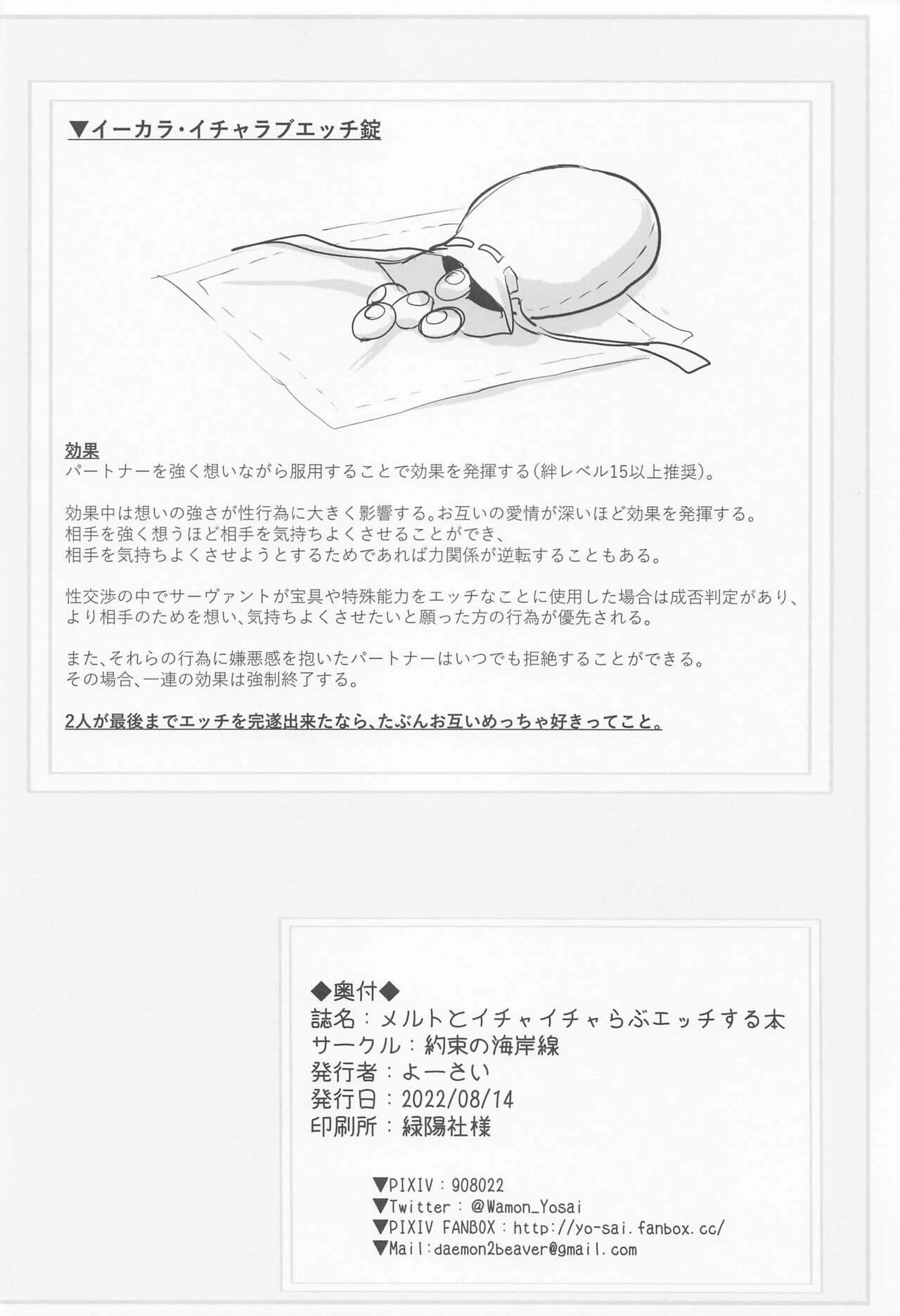 ▼イーカラ・イチャラブエッチ錠

効果
パートナーを強く想いながら服用することで効果を発揮する(絆レベル15以上推奨)。

効果中は想いの強さが性行為に大きく影響する。お互いの愛情が深いほど効果を発揮する。
相手を強く想うほど相手を気持ちよくさせることができ、
相手を気持ちよくさせようとするためであれば力関係が逆転することもある。

性交渉の中でサーヴァントが宝具や特殊能力をエッチなことに使用した場合は成否判定があり、
より相手のためを想い、気持ちよくさせたいと願った方の行為が優先される。

また、それらの行為に嫌悪感を抱いたパートナーはいつでも拒絶することができる。
その場合、一連の効果は強制終了する。

2人が最後までエッチを完遂出来たなら、たぶんお互いめっちゃ好きってこと。

◆奥付◆
誌名:メルトとイチャイチャらぶエッチする本
サークル:約束の海岸線
発行者:よーさい
発行日:2022/08/14
印刷所:緑陽社様

▼PIXIV:908022
▼Twitter:@Wamon_Yosai
▼PIXIV FANBOX:http://yo-sai.fanbox.cc/
▼Mail:daemon2beaver@gmail.com